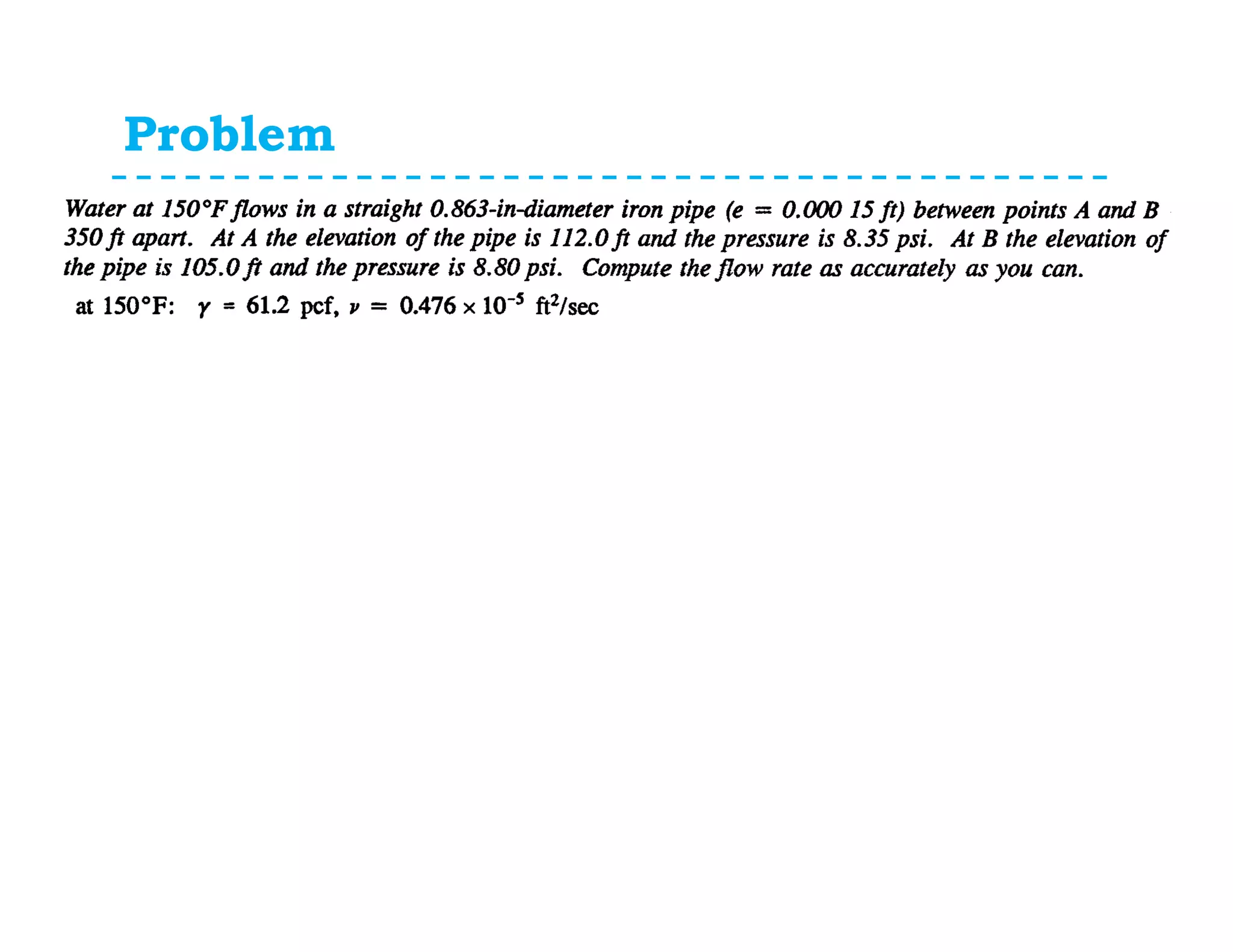 Problem

Water at 150°F flows in a straight 0.863-in-diameter iron pipe ($e = 0.000\ 15$ ft) between points A and B 350 ft apart. At A the elevation of the pipe is 112.0 ft and the pressure is 8.35 psi. At B the elevation of the pipe is 105.0 ft and the pressure is 8.80 psi. Compute the flow rate as accurately as you can.

at 150°F: $\gamma = 61.2$ pcf, $\nu = 0.476 \times 10^{-5}$ ft$^2$/sec